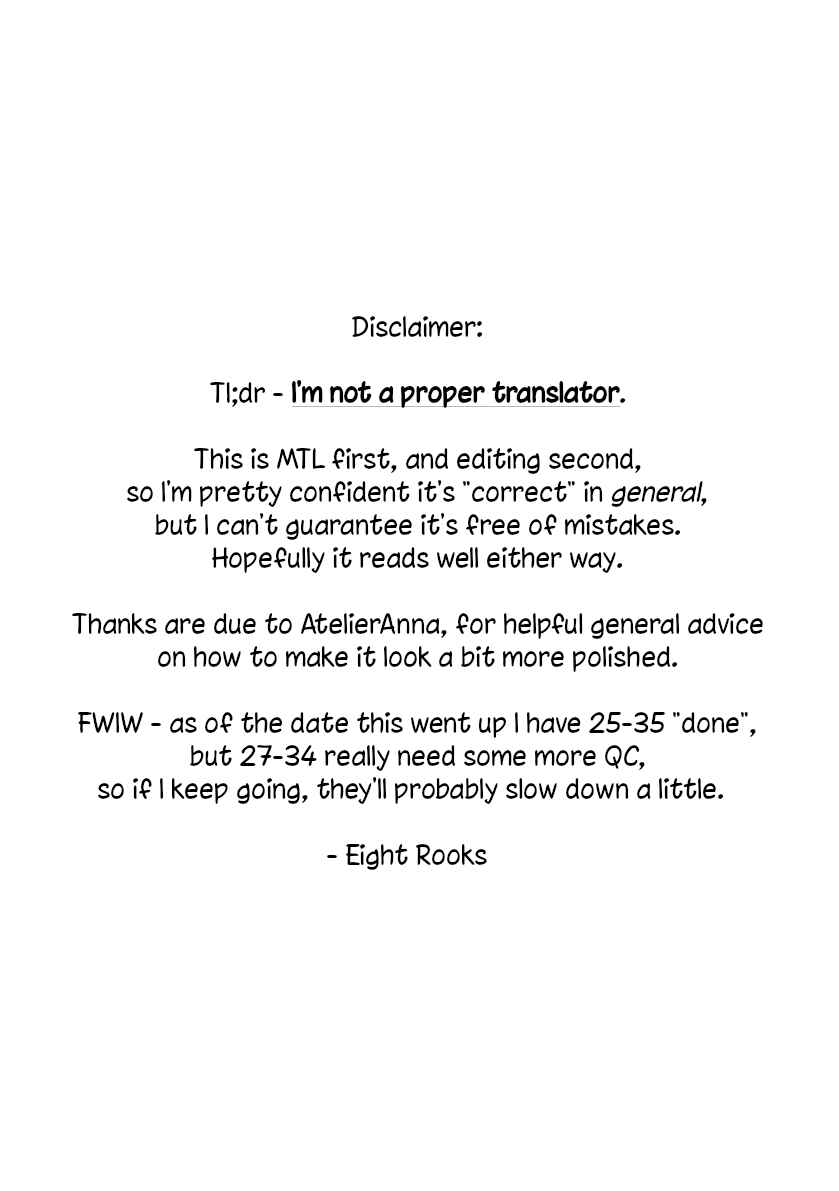 Disclaimer:

Tl;dr - I'm not a proper translator.

This is MTL first, and editing second, so I'm pretty confident it's "correct" in general, but I can't guarantee it's free of mistakes. Hopefully it reads well either way.

Thanks are due to AtelierAnna, for helpful general advice on how to make it look a bit more polished.

FWIW - as of the date this went up I have 25-35 "done", but 27-34 really need some more QC, so if I keep going, they'll probably slow down a little.

- Eight Rooks